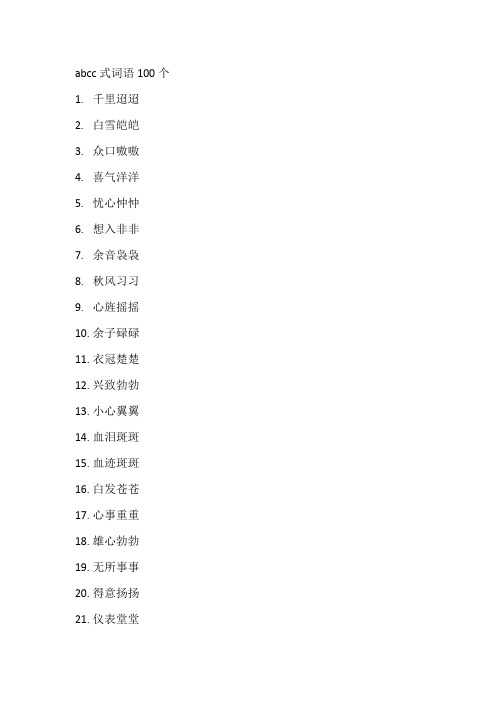 abcc 式词语 100 个

1. 千里迢迢

2. 白雪皑皑

3. 众口嗷嗷

4. 喜气洋洋

5. 忧心忡忡

6. 想入非非

7. 余音袅袅

8. 秋风习习

9. 心旌摇摇

10. 余子碌碌

11. 衣冠楚楚

12. 兴致勃勃

13. 小心翼翼

14. 血泪斑斑

15. 血迹斑斑

16. 白发苍苍

17. 心事重重

18. 雄心勃勃

19. 无所事事

20. 得意扬扬

21. 仪表堂堂